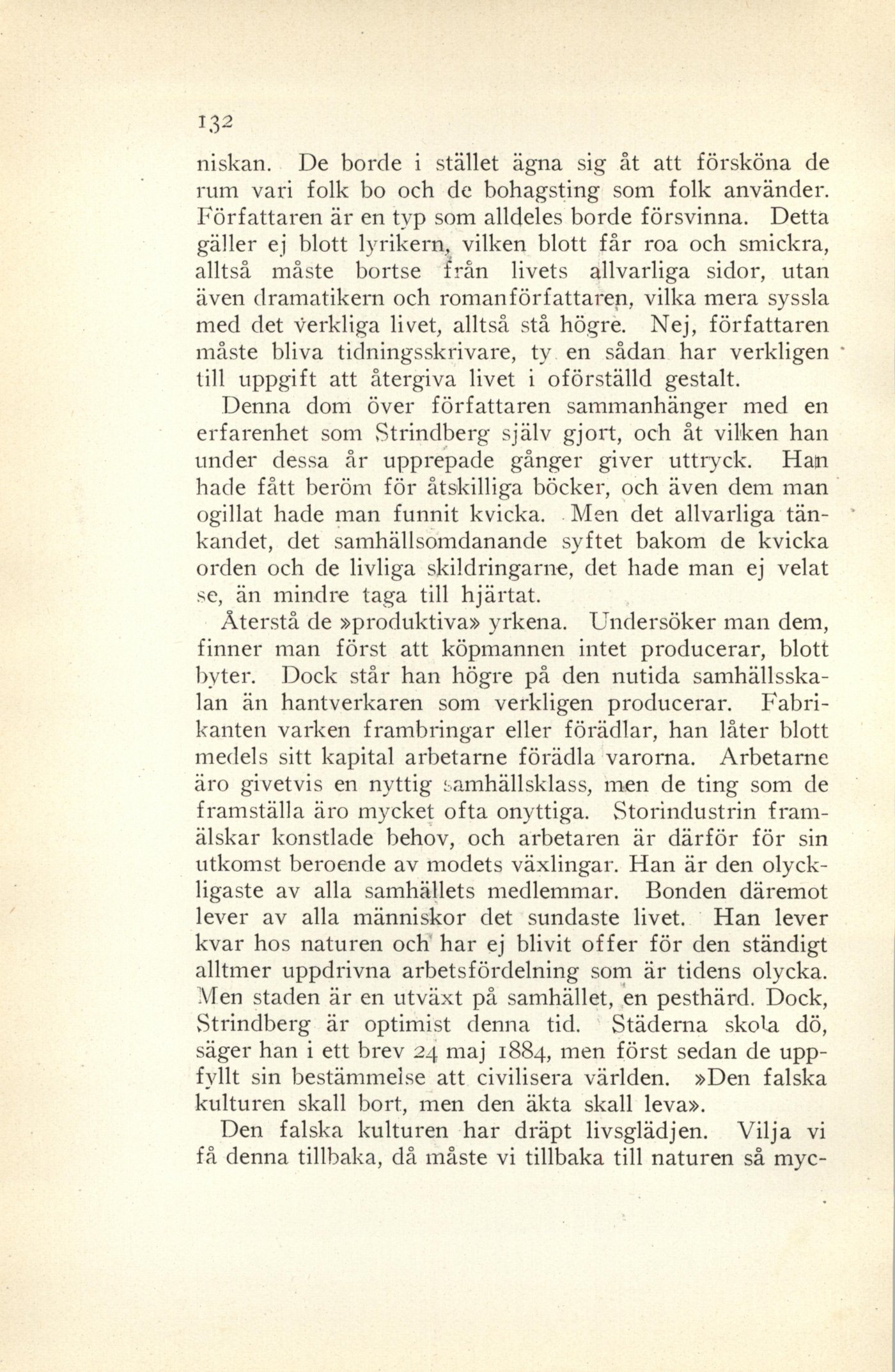 132

niskan. De borde i stället ägna sig åt att försköna de rum vari folk bo och de bohagsting som folk använder. Författaren är en typ som alldeles borde försvinna. Detta gäller ej blott lyrikern, vilken blott får roa och smickra, alltså måste bortse från livets allvarliga sidor, utan även dramatikern och romanförfattaren, vilka mera syssla med det verkliga livet, alltså stå högre. Nej, författaren måste bliva tidningsskrivare, ty en sådan har verkligen till uppgift att återgiva livet i oförställd gestalt.

Denna dom över författaren sammanhänger med en erfarenhet som Strindberg själv gjort, och åt vilken han under dessa år upprepade gånger giver uttryck. Han hade fått beröm för åtskilliga böcker, och även dem man ogillat hade man funnit kvicka. Men det allvarliga tänkandet, det samhällsomdanande syftet bakom de kvicka orden och de livliga skildringarne, det hade man ej velat se, än mindre taga till hjärtat.

Återstå de »produktiva» yrkena. Undersöker man dem, finner man först att köpmannen intet producerar, blott byter. Dock står han högre på den nutida samhällsskalan än hantverkaren som verkligen producerar. Fabrikanten varken frambringar eller förädlar, han låter blott medels sitt kapital arbetarne förädla varorna. Arbetarne äro givetvis en nyttig samhällsklass, men de ting som de framställa äro mycket ofta onyttiga. Storindustrin framälskar konstlade behov, och arbetaren är därför för sin utkomst beroende av modets växlingar. Han är den olyckligaste av alla samhällets medlemmar. Bonden däremot lever av alla människor det sundaste livet. Han lever kvar hos naturen och har ej blivit offer för den ständigt alltmer uppdrivna arbetsfördelning som är tidens olycka. Men staden är en utväxt på samhället, en pesthärd. Dock, Strindberg är optimist denna tid. Städerna skola dö, säger han i ett brev 24 maj 1884, men först sedan de uppfyllt sin bestämmelse att civilisera världen. »Den falska kulturen skall bort, men den äkta skall leva».

Den falska kulturen har dräpt livsglädjen. Vilja vi få denna tillbaka, då måste vi tillbaka till naturen så myc-